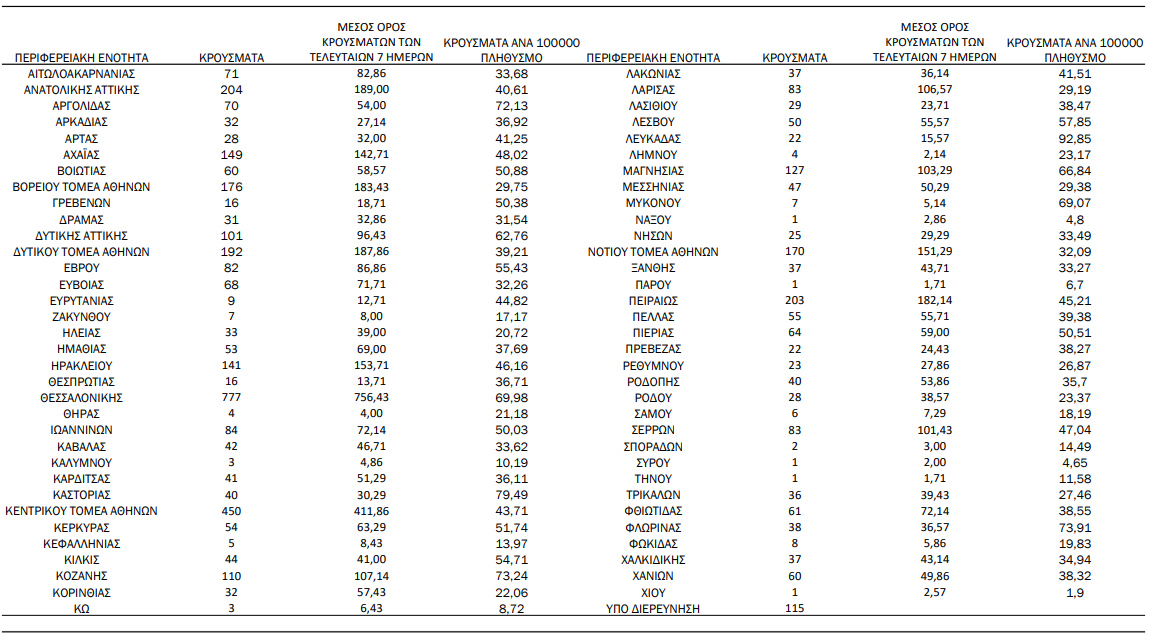 | ΠΕΡΙΦΕΡΕΙΑΚΗ ΕΝΟΤΗΤΑ | ΚΡΟΥΣΜΑΤΑ | ΜΕΣΟΣ ΟΡΟΣ ΚΡΟΥΣΜΑΤΩΝ ΤΩΝ ΤΕΛΕΥΤΑΙΩΝ 7 ΗΜΕΡΩΝ | ΚΡΟΥΣΜΑΤΑ ΑΝΑ 100000 ΠΛΗΘΥΣΜΟ |
|---|---|---|---|
| ΑΙΤΩΛΟΑΚΑΡΝΑΝΙΑΣ | 71 | 82,86 | 33,68 |
| ΑΝΑΤΟΛΙΚΗΣ ΑΤΤΙΚΗΣ | 204 | 189,00 | 40,61 |
| ΑΡΓΟΛΙΔΑΣ | 70 | 54,00 | 72,13 |
| ΑΡΚΑΔΙΑΣ | 32 | 27,14 | 36,92 |
| ΑΡΤΑΣ | 28 | 32,00 | 41,25 |
| ΑΧΑΪΑΣ | 149 | 142,71 | 48,02 |
| ΒΟΙΩΤΙΑΣ | 60 | 58,57 | 50,88 |
| ΒΟΡΕΙΟΥ ΤΟΜΕΑ ΑΘΗΝΩΝ | 176 | 183,43 | 29,75 |
| ΓΡΕΒΕΝΩΝ | 16 | 18,71 | 50,38 |
| ΔΡΑΜΑΣ | 31 | 32,86 | 31,54 |
| ΔΥΤΙΚΗΣ ΑΤΤΙΚΗΣ | 101 | 96,43 | 62,76 |
| ΔΥΤΙΚΟΥ ΤΟΜΕΑ ΑΘΗΝΩΝ | 192 | 187,86 | 39,21 |
| ΕΒΡΟΥ | 82 | 86,86 | 55,43 |
| ΕΥΒΟΙΑΣ | 68 | 71,71 | 32,26 |
| ΕΥΡΥΤΑΝΙΑΣ | 9 | 12,71 | 44,82 |
| ΖΑΚΥΝΘΟΥ | 7 | 8,00 | 17,17 |
| ΗΛΕΙΑΣ | 33 | 39,00 | 20,72 |
| ΗΜΑΘΙΑΣ | 53 | 69,00 | 37,69 |
| ΗΡΑΚΛΕΙΟΥ | 141 | 153,71 | 46,16 |
| ΘΕΣΠΡΩΤΙΑΣ | 16 | 13,71 | 36,71 |
| ΘΕΣΣΑΛΟΝΙΚΗΣ | 777 | 756,43 | 69,98 |
| ΘΗΡΑΣ | 4 | 4,00 | 21,18 |
| ΙΩΑΝΝΙΝΩΝ | 84 | 72,14 | 50,03 |
| ΚΑΒΑΛΑΣ | 42 | 46,71 | 33,62 |
| ΚΑΛΥΜΝΟΥ | 3 | 4,86 | 10,19 |
| ΚΑΡΔΙΤΣΑΣ | 41 | 51,29 | 36,11 |
| ΚΑΣΤΟΡΙΑΣ | 40 | 30,29 | 79,49 |
| ΚΕΝΤΡΙΚΟΥ ΤΟΜΕΑ ΑΘΗΝΩΝ | 450 | 411,86 | 43,71 |
| ΚΕΡΚΥΡΑΣ | 54 | 63,29 | 51,74 |
| ΚΕΦΑΛΛΗΝΙΑΣ | 5 | 8,43 | 13,97 |
| ΚΙΛΚΙΣ | 44 | 41,00 | 54,71 |
| ΚΟΖΑΝΗΣ | 110 | 107,14 | 73,24 |
| ΚΟΡΙΝΘΙΑΣ | 32 | 57,43 | 22,06 |
| ΚΩ | 3 | 6,43 | 8,72 |

| ΠΕΡΙΦΕΡΕΙΑΚΗ ΕΝΟΤΗΤΑ | ΚΡΟΥΣΜΑΤΑ | ΜΕΣΟΣ ΟΡΟΣ ΚΡΟΥΣΜΑΤΩΝ ΤΩΝ ΤΕΛΕΥΤΑΙΩΝ 7 ΗΜΕΡΩΝ | ΚΡΟΥΣΜΑΤΑ ΑΝΑ 100000 ΠΛΗΘΥΣΜΟ |
|---|---|---|---|
| ΛΑΚΩΝΙΑΣ | 37 | 36,14 | 41,51 |
| ΛΑΡΙΣΑΣ | 83 | 106,57 | 29,19 |
| ΛΑΣΙΘΙΟΥ | 29 | 23,71 | 38,47 |
| ΛΕΣΒΟΥ | 50 | 55,57 | 57,85 |
| ΛΕΥΚΑΔΑΣ | 22 | 15,57 | 92,85 |
| ΛΗΜΝΟΥ | 4 | 2,14 | 23,17 |
| ΜΑΓΝΗΣΙΑΣ | 127 | 103,29 | 66,84 |
| ΜΕΣΣΗΝΙΑΣ | 47 | 50,29 | 29,38 |
| ΜΥΚΟΝΟΥ | 7 | 5,14 | 69,07 |
| ΝΑΞΟΥ | 1 | 2,86 | 4,8 |
| ΝΗΣΩΝ | 25 | 29,29 | 33,49 |
| ΝΟΤΙΟΥ ΤΟΜΕΑ ΑΘΗΝΩΝ | 170 | 151,29 | 32,09 |
| ΞΑΝΘΗΣ | 37 | 43,71 | 33,27 |
| ΠΑΡΟΥ | 1 | 1,71 | 6,7 |
| ΠΕΙΡΑΙΩΣ | 203 | 182,14 | 45,21 |
| ΠΕΛΛΑΣ | 55 | 55,71 | 39,38 |
| ΠΙΕΡΙΑΣ | 64 | 59,00 | 50,51 |
| ΠΡΕΒΕΖΑΣ | 22 | 24,43 | 38,27 |
| ΡΕΘΥΜΝΟΥ | 23 | 27,86 | 26,87 |
| ΡΟΔΟΠΗΣ | 40 | 53,86 | 35,7 |
| ΡΟΔΟΥ | 28 | 38,57 | 23,37 |
| ΣΑΜΟΥ | 6 | 7,29 | 18,19 |
| ΣΕΡΡΩΝ | 83 | 101,43 | 47,04 |
| ΣΠΟΡΑΔΩΝ | 2 | 3,00 | 14,49 |
| ΣΥΡΟΥ | 1 | 2,00 | 4,65 |
| ΤΗΝΟΥ | 1 | 1,71 | 11,58 |
| ΤΡΙΚΑΛΩΝ | 36 | 39,43 | 27,46 |
| ΦΘΙΩΤΙΔΑΣ | 61 | 72,14 | 38,55 |
| ΦΛΩΡΙΝΑΣ | 38 | 36,57 | 73,91 |
| ΦΩΚΙΔΑΣ | 8 | 5,86 | 19,83 |
| ΧΑΛΚΙΔΙΚΗΣ | 37 | 43,14 | 34,94 |
| ΧΑΝΙΩΝ | 60 | 49,86 | 38,32 |
| ΧΙΟΥ | 1 | 2,57 | 1,9 |
| ΥΠΟ ΔΙΕΡΕΥΝΗΣΗ | 115 | | |